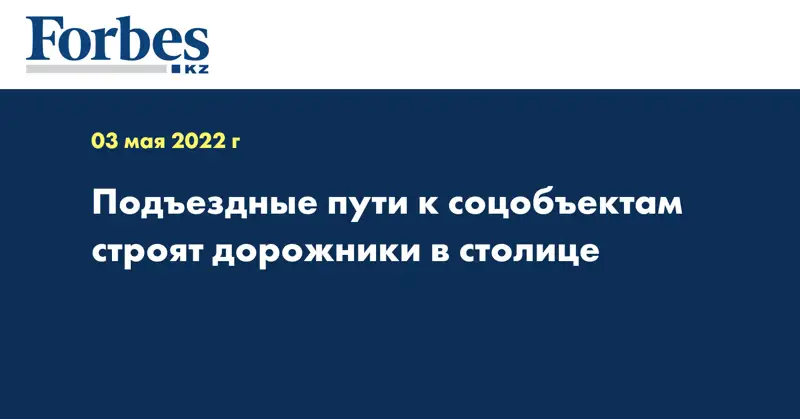 Forbes
KZ

03 мая 2022 г

Подъездные пути к соцобъектам строят дорожники в столице